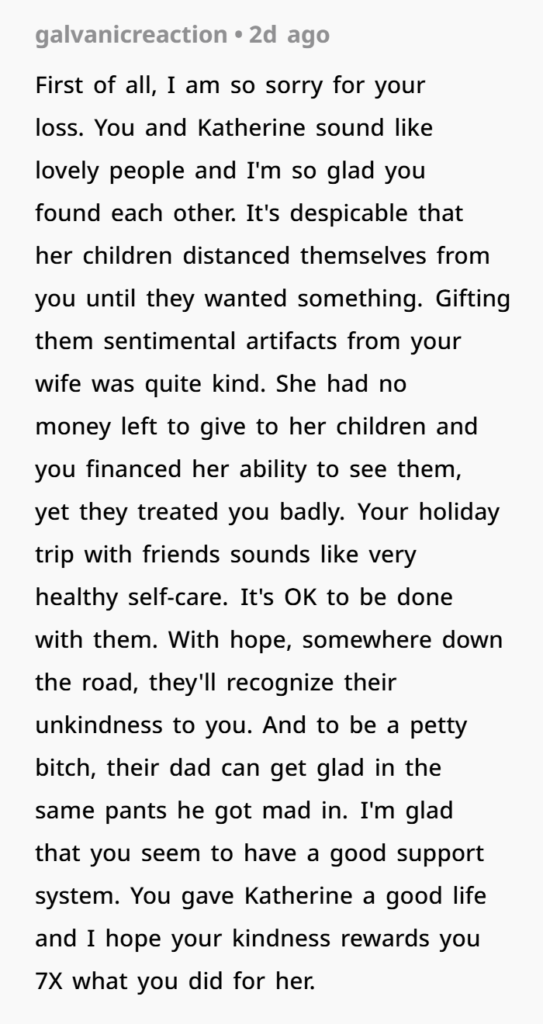 galvanicreaction • 2d ago

First of all, I am so sorry for your loss. You and Katherine sound like lovely people and I'm so glad you found each other. It's despicable that her children distanced themselves from you until they wanted something. Gifting them sentimental artifacts from your wife was quite kind. She had no money left to give to her children and you financed her ability to see them, yet they treated you badly. Your holiday trip with friends sounds like very healthy self-care. It's OK to be done with them. With hope, somewhere down the road, they'll recognize their unkindness to you. And to be a petty bitch, their dad can get glad in the same pants he got mad in. I'm glad that you seem to have a good support system. You gave Katherine a good life and I hope your kindness rewards you 7X what you did for her.